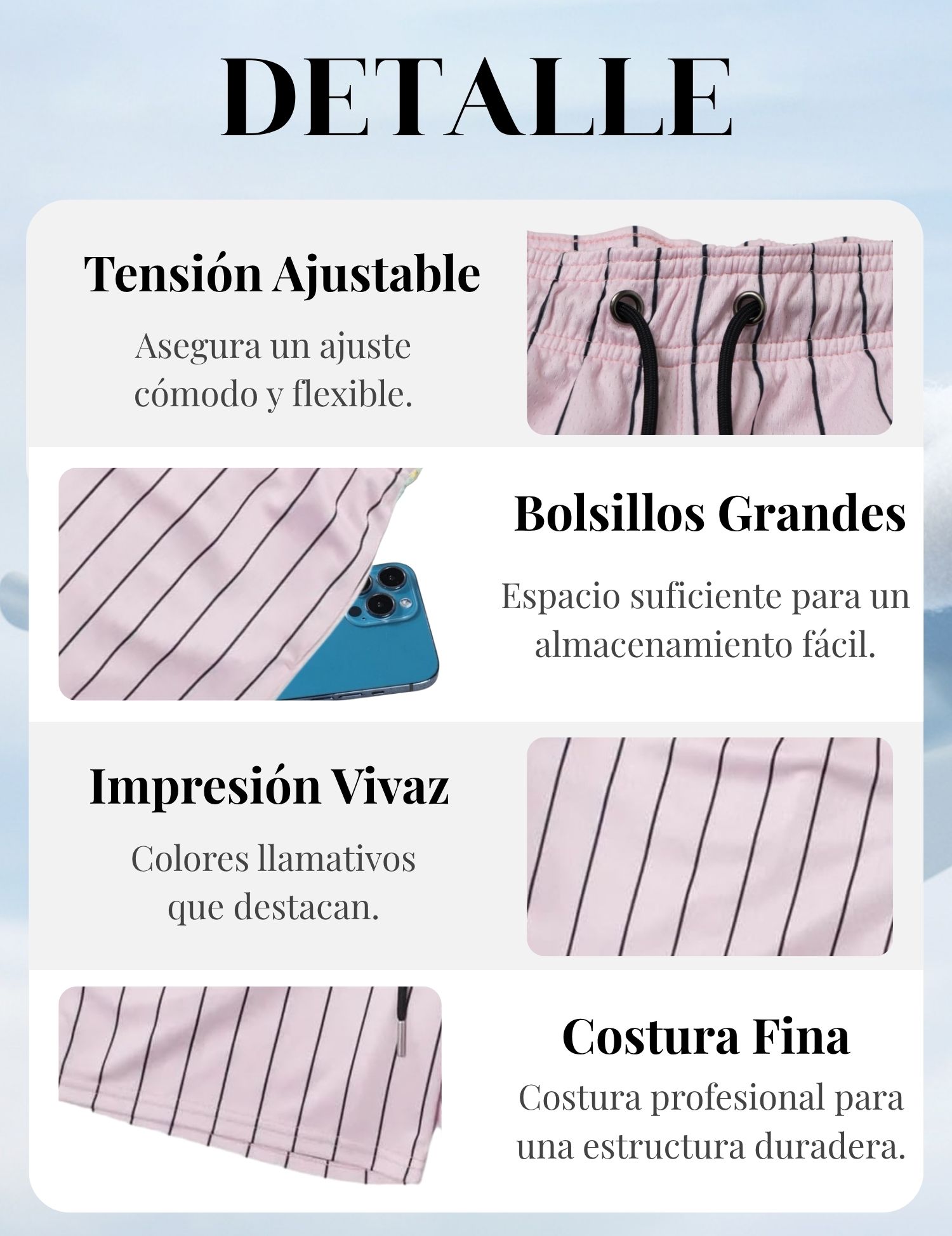 DETALLE

Tensión Ajustable

Asegura un ajuste cómodo y flexible.

Bolsillos Grandes

Espacio suficiente para un almacenamiento fácil.

Impresión Vivaz

Colores llamativos que destacan.

Costura Fina

Costura profesional para una estructura duradera.